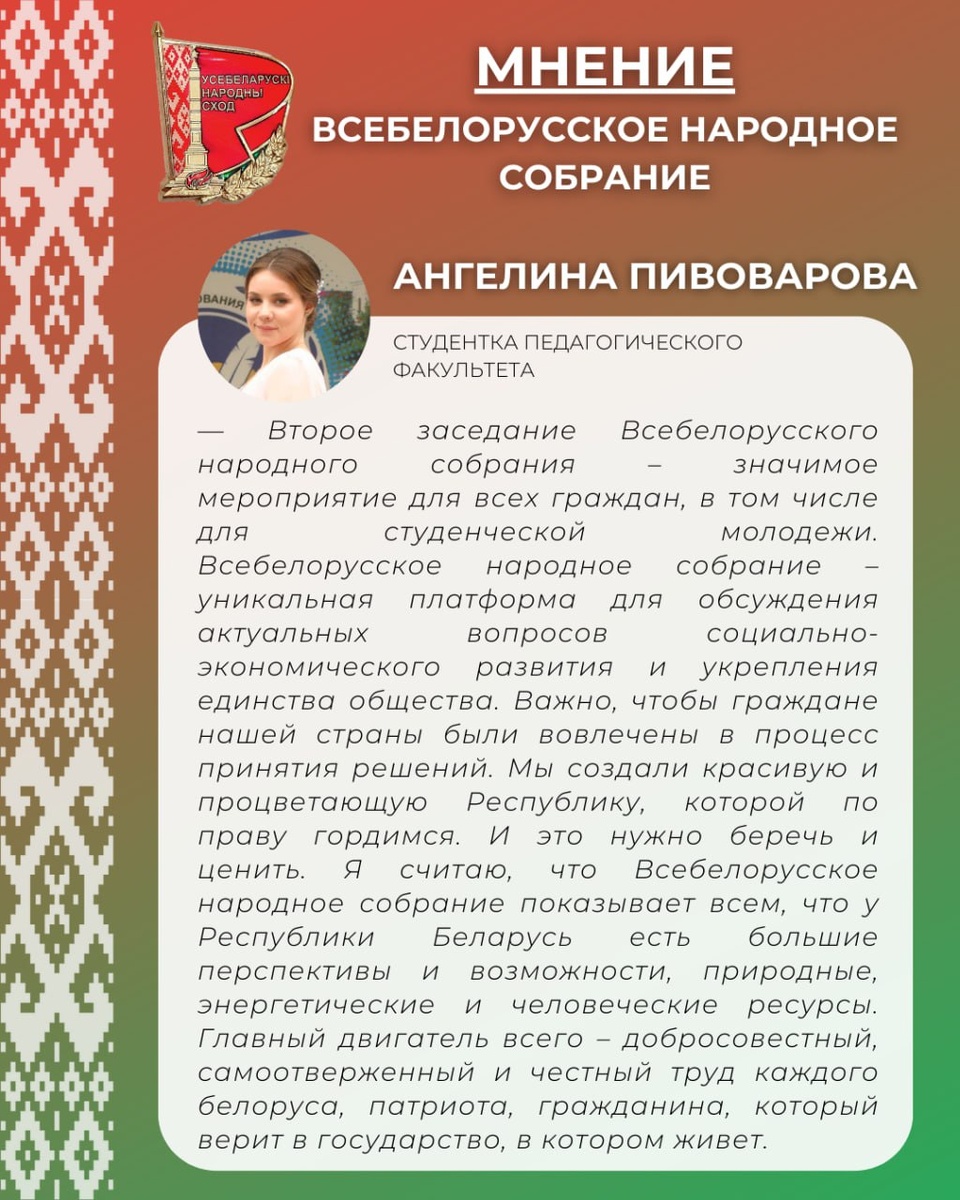 УСЕБЕЛАРУСКІ НАРОДНЫ СХОД

МНЕНИЕ
ВСЕБЕЛОРУССКОЕ НАРОДНОЕ СОБРАНИЕ

АНГЕЛИНА ПИВОВАРОВА

СТУДЕНТКА ПЕДАГОГИЧЕСКОГО ФАКУЛЬТЕТА

— Второе заседание Всебелорусского народного собрания – значимое мероприятие для всех граждан, в том числе для студенческой молодежи. Всебелорусское народное собрание – уникальная платформа для обсуждения актуальных вопросов социально-экономического развития и укрепления единства общества. Важно, чтобы граждане нашей страны были вовлечены в процесс принятия решений. Мы создали красивую и процветающую Республику, которой по праву гордимся. И это нужно беречь и ценить. Я считаю, что Всебелорусское народное собрание показывает всем, что у Республики Беларусь есть большие перспективы и возможности, природные, энергетические и человеческие ресурсы. Главный двигатель всего – добросовестный, самоотверженный и честный труд каждого белоруса, патриота, гражданина, который верит в государство, в котором живет.